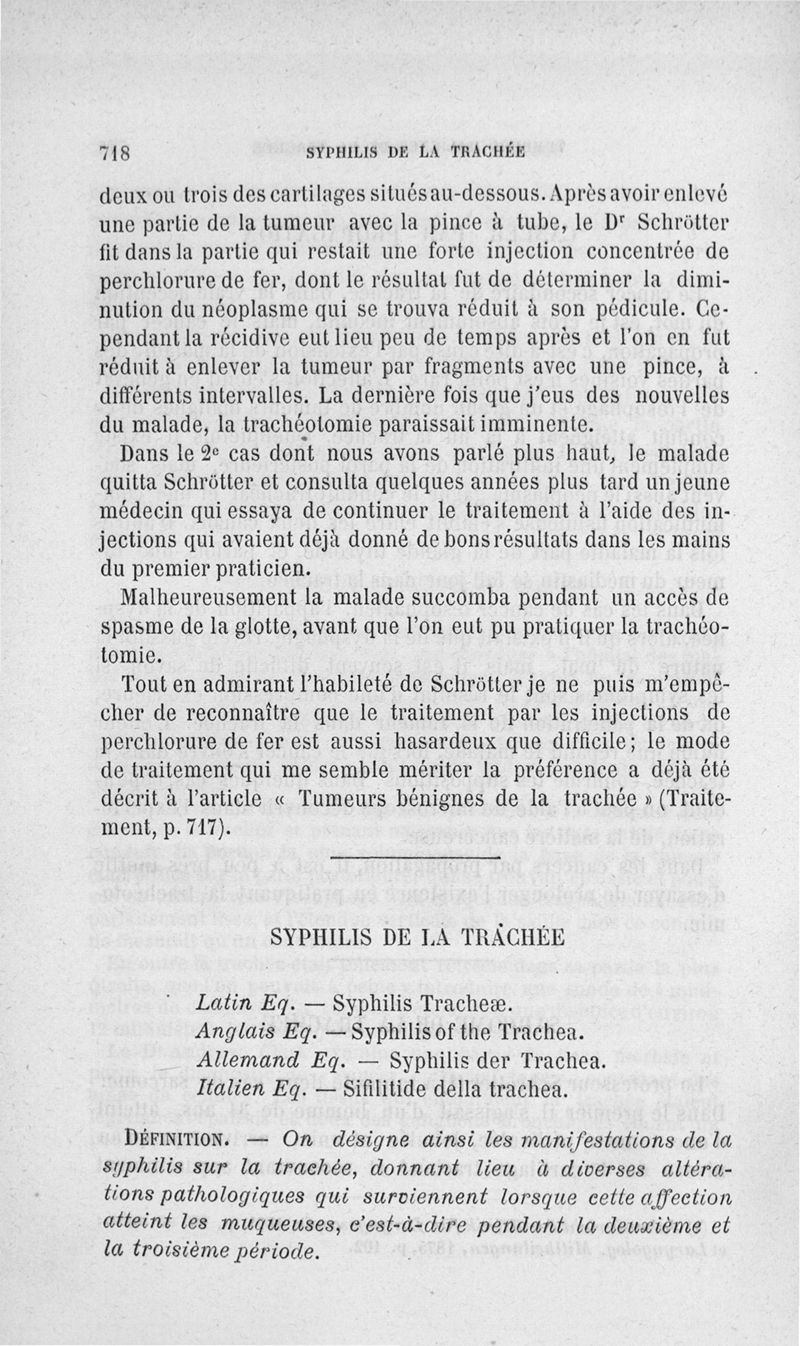 718 SYPHILIS DE LA TRACHÉE

deux ou trois des cartilages situés au-dessous. Après avoir enlevé une partie de la tumeur avec la pince à tube, le Dr Schrötter fit dans la partie qui restait une forte injection concentrée de perchlorure de fer, dont le résultat fut de déterminer la diminution du néoplasme qui se trouva réduit à son pédicule. Cependant la récidive eut lieu peu de temps après et l'on en fut réduit à enlever la tumeur par fragments avec une pince, à différents intervalles. La dernière fois que j'eus des nouvelles du malade, la trachéotomie paraissait imminente.

Dans le 2e cas dont nous avons parlé plus haut, le malade quitta Schrötter et consulta quelques années plus tard un jeune médecin qui essaya de continuer le traitement à l'aide des injections qui avaient déjà donné de bons résultats dans les mains du premier praticien.

Malheureusement la malade succomba pendant un accès de spasme de la glotte, avant que l'on eut pu pratiquer la trachéotomie.

Tout en admirant l'habileté de Schrötter je ne puis m'empêcher de reconnaître que le traitement par les injections de perchlorure de fer est aussi hasardeux que difficile; le mode de traitement qui me semble mériter la préférence a déjà été décrit à l'article « Tumeurs bénignes de la trachée » (Traitement, p. 717).

SYPHILIS DE LA TRACHÉE

Latin Eq. — Syphilis Tracheæ.
Anglais Eq. — Syphilis of the Trachea.
Allemand Eq. — Syphilis der Trachea.
Italien Eq. — Sifilitide della trachea.

DÉFINITION. — On désigne ainsi les manifestations de la syphilis sur la trachée, donnant lieu à diverses altérations pathologiques qui surviennent lorsque cette affection atteint les muqueuses, c'est-à-dire pendant la deuxième et la troisième période.